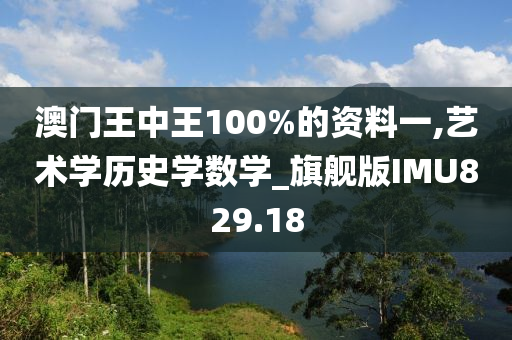 澳门王中王100%的资料一,艺术学历史学数学_旗舰版IMU829.18